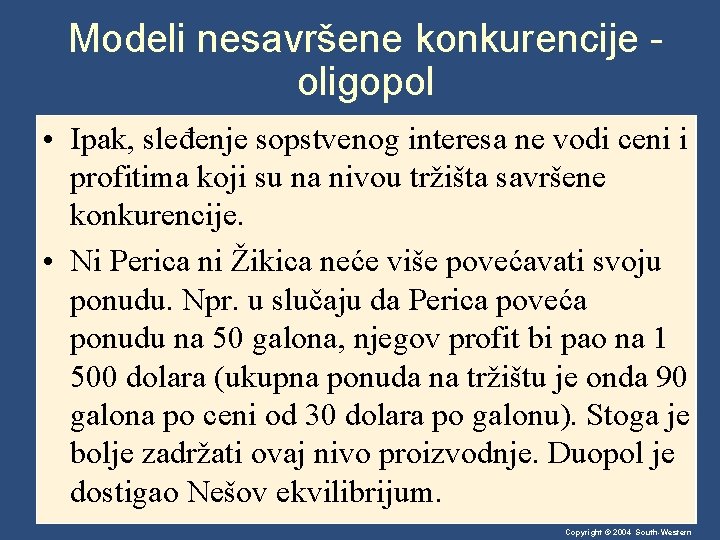 Modeli nesavršene konkurencije - oligopol

• Ipak, sleđenje sopstvenog interesa ne vodi ceni i profitima koji su na nivou tržišta savršene konkurencije.

• Ni Perica ni Žikica neće više povećavati svoju ponudu. Npr. u slučaju da Perica poveća ponudu na 50 galona, njegov profit bi pao na 1 500 dolara (ukupna ponuda na tržištu je onda 90 galona po ceni od 30 dolara po galonu). Stoga je bolje zadržati ovaj nivo proizvodnje. Duopol je dostigao Nešov ekvilibrijum.

Copyright © 2004 South-Western